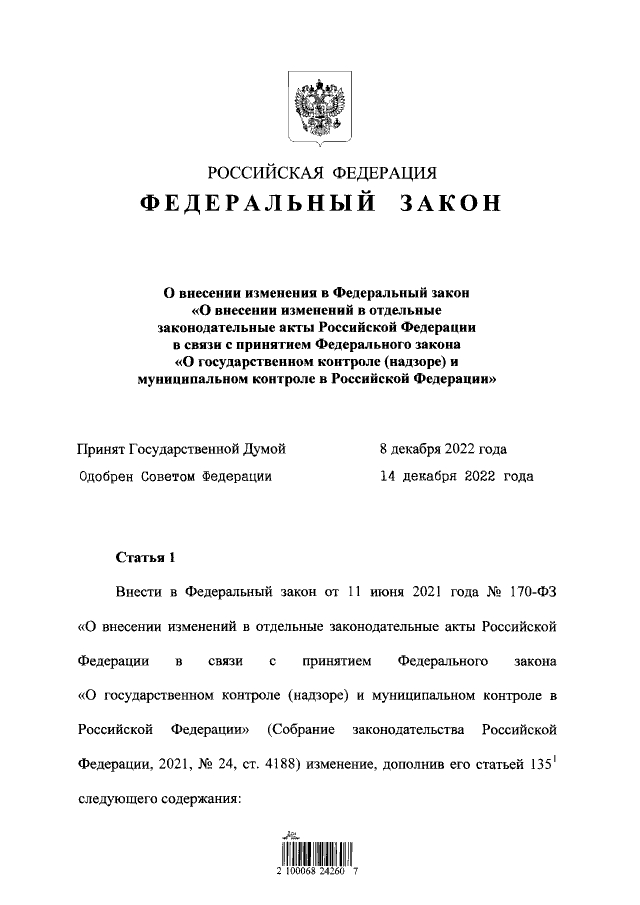 РОССИЙСКАЯ ФЕДЕРАЦИЯ
ФЕДЕРАЛЬНЫЙ ЗАКОН

О внесении изменения в Федеральный закон «О внесении изменений в отдельные законодательные акты Российской Федерации в связи с принятием Федерального закона «О государственном контроле (надзоре) и муниципальном контроле в Российской Федерации»

Принят Государственной Думой 8 декабря 2022 года
Одобрен Советом Федерации 14 декабря 2022 года

Статья 1

Внести в Федеральный закон от 11 июня 2021 года № 170-ФЗ «О внесении изменений в отдельные законодательные акты Российской Федерации в связи с принятием Федерального закона «О государственном контроле (надзоре) и муниципальном контроле в Российской Федерации» (Собрание законодательства Российской Федерации, 2021, № 24, ст. 4188) изменение, дополнив его статьей $135^1$ следующего содержания:

2 100068 24260 7